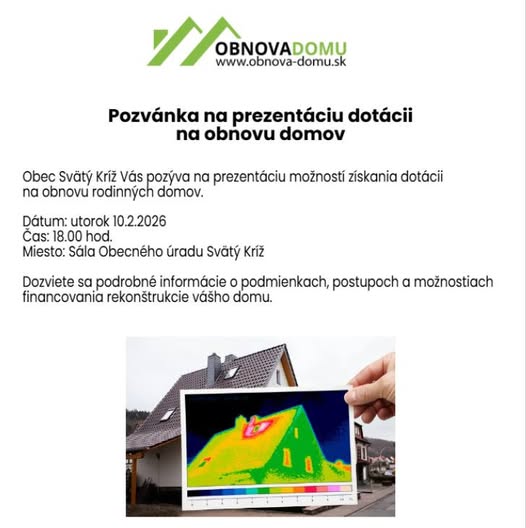 OBNOVADOMU
www.obnova-domu.sk

Pozvánka na prezentáciu dotácii na obnovu domov

Obec Svätý Kríž Vás pozýva na prezentáciu možností získania dotácii na obnovu rodinných domov.

Dátum: utorok 10.2.2026
Čas: 18.00 hod.
Miesto: Sála Obecného úradu Svätý Kríž

Dozviete sa podrobné informácie o podmienkach, postupoch a možnostiach financovania rekonštrukcie vášho domu.